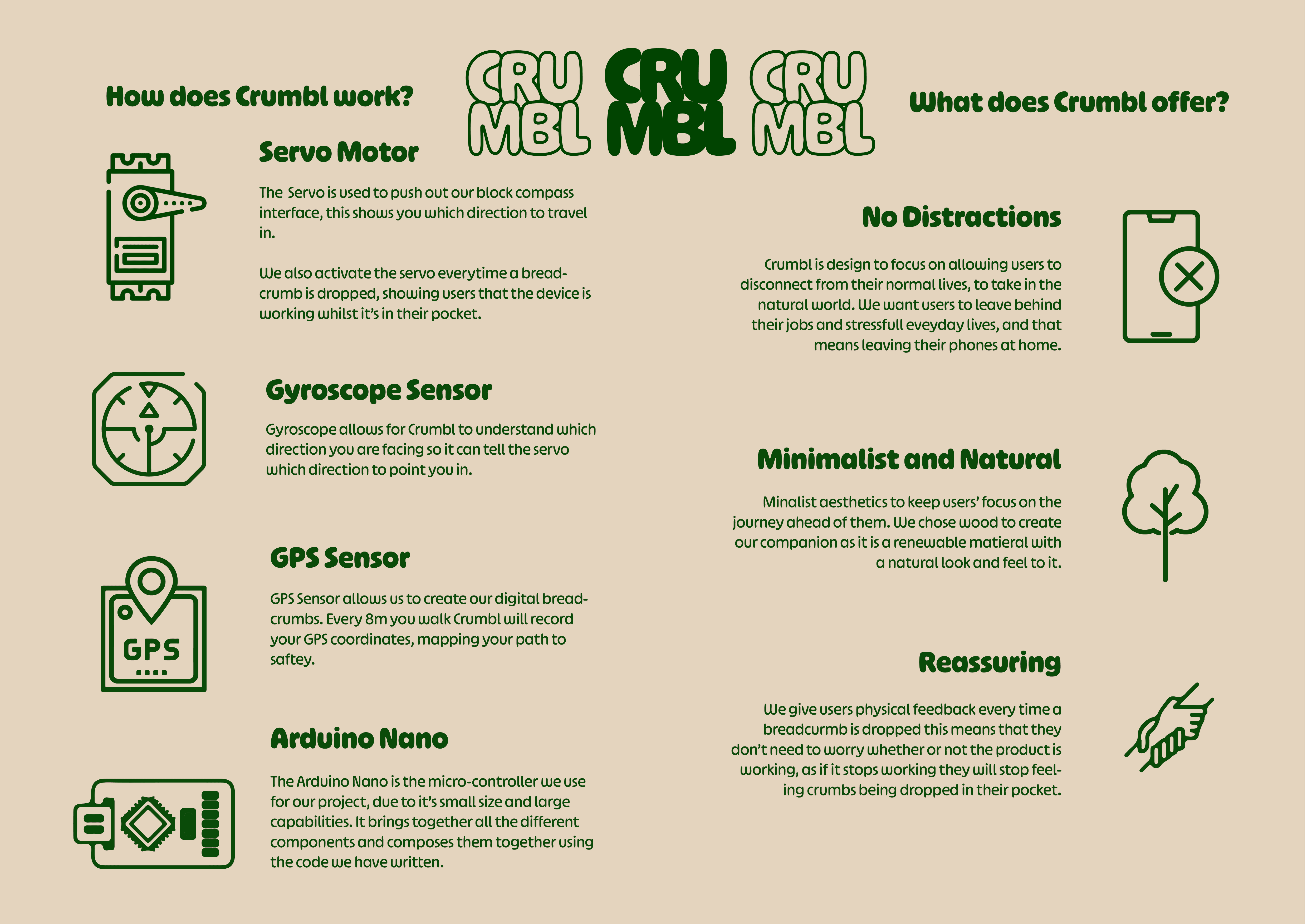 CRU MBL CRU MBL CRU MBL

How does Crumbl work?

Servo Motor

The Servo is used to push out our block compass interface, this shows you which direction to travel in.

We also activate the servo everytime a breadcrumb is dropped, showing users that the device is working whilst it's in their pocket.

Gyroscope Sensor

Gyroscope allows for Crumbl to understand which direction you are facing so it can tell the servo which direction to point you in.

GPS Sensor

GPS

GPS Sensor allows us to create our digital breadcrumbs. Every 8m you walk Crumbl will record your GPS coordinates, mapping your path to saftey.

Arduino Nano

The Arduino Nano is the micro-controller we use for our project, due to it's small size and large capabilities. It brings together all the different components and composes them together using the code we have written.

What does Crumbl offer?

No Distractions

Crumbl is design to focus on allowing users to disconnect from their normal lives, to take in the natural world. We want users to leave behind their jobs and stressfull eveyday lives, and that means leaving their phones at home.

Minimalist and Natural

Minalist aesthetics to keep users' focus on the journey ahead of them. We chose wood to create our companion as it is a renewable matieral with a natural look and feel to it.

Reassuring

We give users physical feedback every time a breadcurmb is dropped this means that they don't need to worry whether or not the product is working, as if it stops working they will stop feeling crumbs being dropped in their pocket.